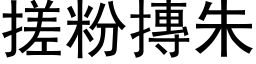 搓粉摶朱